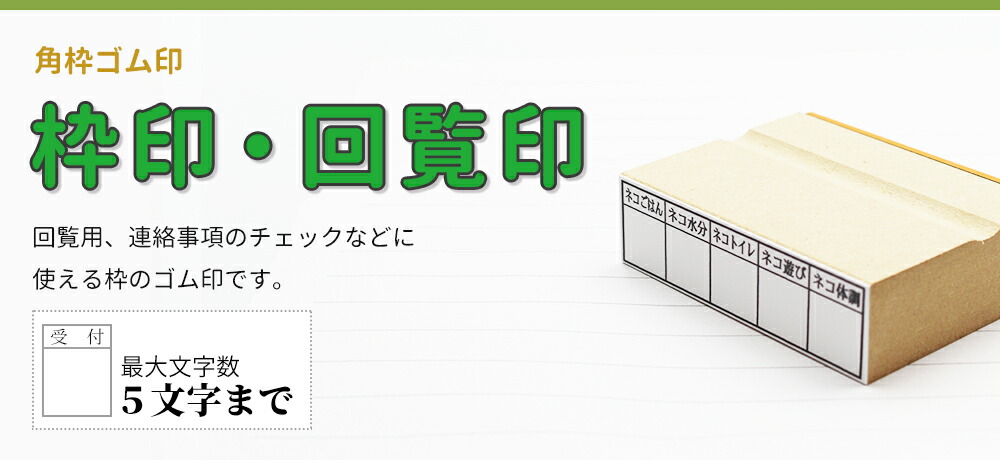 角枠ゴム印

枠印・回覧印

回覧用、連絡事項のチェックなどに使える枠のゴム印です。

受 付

最大文字数
5文字まで

| ネコごはん | ネコ水分 | ネコトイレ | ネコ遊び | ネコ体調 |
|---|---|---|---|---|
| | | | | |